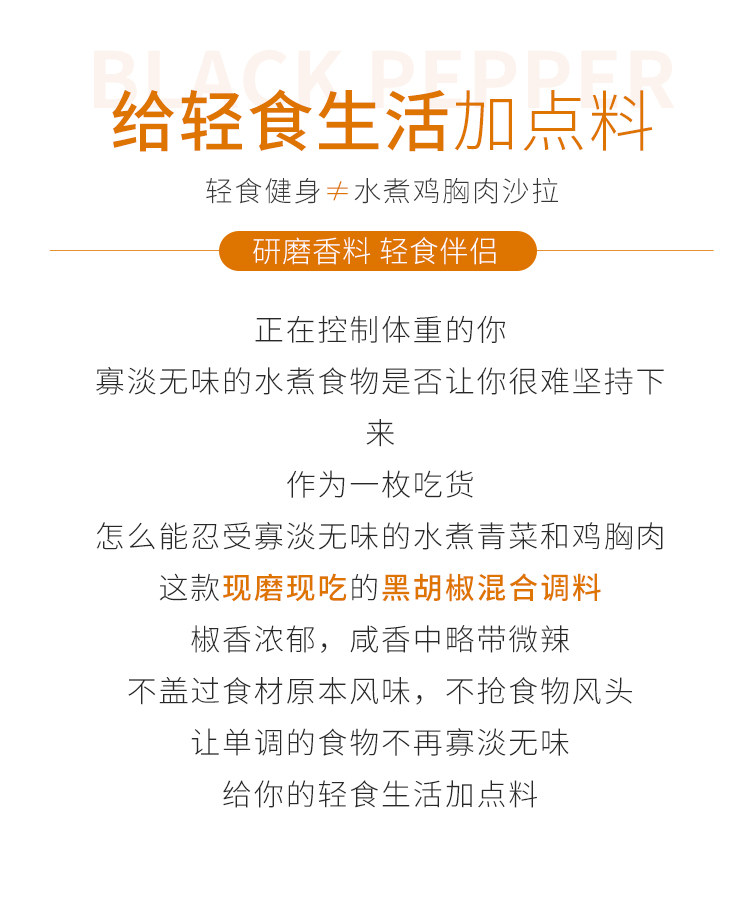 BLACK PEPPER

给轻食生活加点料

轻食健身≠水煮鸡胸肉沙拉

研磨香料 轻食伴侣

正在控制体重的你
寡淡无味的水煮食物是否让你很难坚持下来
作为一枚吃货
怎么能忍受寡淡无味的水煮青菜和鸡胸肉
这款现磨现吃的黑胡椒混合调料
椒香浓郁，咸香中略带微辣
不盖过食材原本风味，不抢食物风头
让单调的食物不再寡淡无味
给你的轻食生活加点料